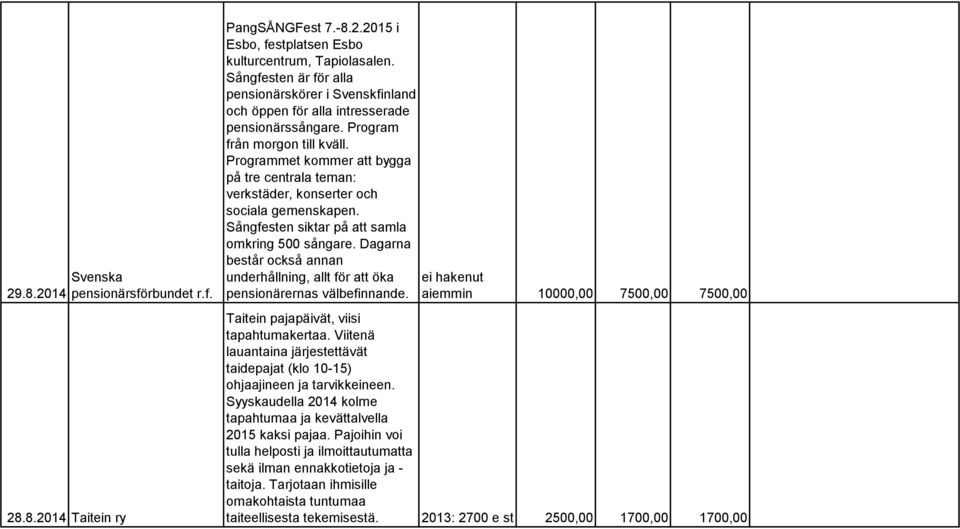 | | | | | | | | |
|---|---|---|---|---|---|---|---|
| 29.8.2014 | Svenska pensionärsförbundet r.f. | PangSÅNGFest 7.-8.2.2015 i Esbo, festplatsen Esbo kulturcentrum, Tapiolasalen. Sångfesten är för alla pensionärskörer i Svenskfinland och öppen för alla intresserade pensionärssångare. Program från morgon till kväll. Programmet kommer att bygga på tre centrala teman: verkstäder, konserter och sociala gemenskapen. Sångfesten siktar på att samla omkring 500 sångare. Dagarna består också annan underhållning, allt för att öka pensionärernas välbefinnande. | ei hakenut aiemmin | 10000,00 | 7500,00 | 7500,00 | |
| 28.8.2014 | Taitein ry | Taitein pajapäivät, viisi tapahtumakertaa. Viitenä lauantaina järjestettävät taidepajat (klo 10-15) ohjaajineen ja tarvikkeineen. Syyskaudella 2014 kolme tapahtumaa ja kevättalvella 2015 kaksi pajaa. Pajoihin voi tulla helposti ja ilmoittautumatta sekä ilman ennakkotietoja ja -taitoja. Tarjotaan ihmisille omakohtaista tuntumaa taiteellisesta tekemisestä. | 2013: 2700 e st | 2500,00 | 1700,00 | 1700,00 | |